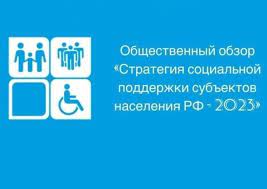 Общественный обзор «Стратегия социальной поддержки субъектов населения РФ - 2023»